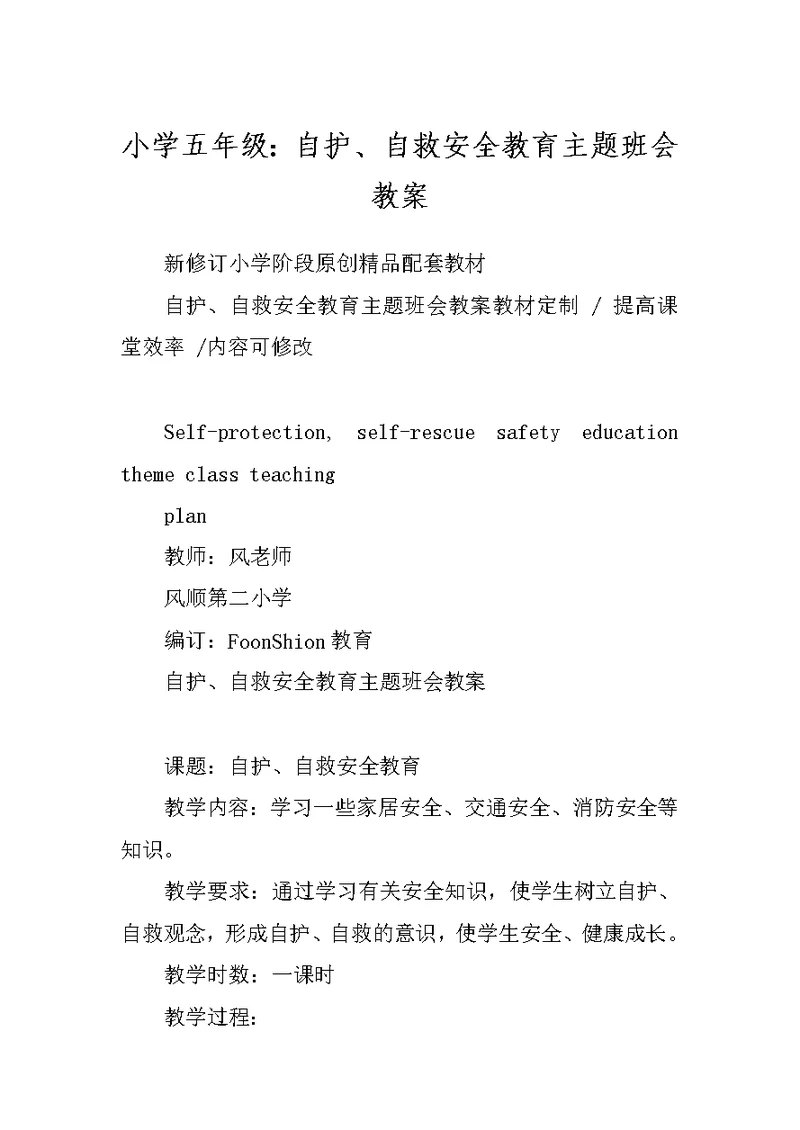 小学五年级：自护、自救安全教育主题班会教案

新修订小学阶段原创精品配套教材

自护、自救安全教育主题班会教案教材定制 / 提高课堂效率 /内容可修改

Self-protection, self-rescue safety education theme class teaching

plan

教师：风老师

风顺第二小学

编订：FoonShion教育

自护、自救安全教育主题班会教案

课题：自护、自救安全教育

教学内容：学习一些家居安全、交通安全、消防安全等知识。

教学要求：通过学习有关安全知识，使学生树立自护、自救观念，形成自护、自救的意识，使学生安全、健康成长。

教学时数：一课时

教学过程：